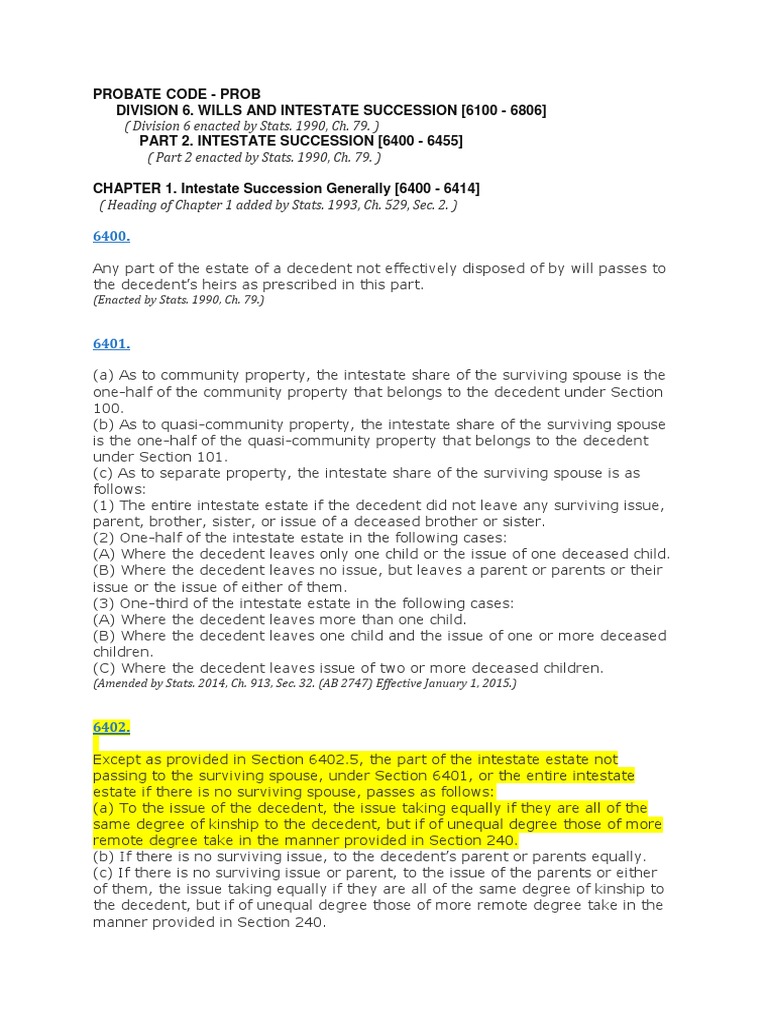 PROBATE CODE - PROB
DIVISION 6. WILLS AND INTESTATE SUCCESSION [6100 - 6806]
( Division 6 enacted by Stats. 1990, Ch. 79. )
PART 2. INTESTATE SUCCESSION [6400 - 6455]
( Part 2 enacted by Stats. 1990, Ch. 79. )

CHAPTER 1. Intestate Succession Generally [6400 - 6414]
( Heading of Chapter 1 added by Stats. 1993, Ch. 529, Sec. 2. )

6400.

Any part of the estate of a decedent not effectively disposed of by will passes to the decedent's heirs as prescribed in this part.
(Enacted by Stats. 1990, Ch. 79.)

6401.

(a) As to community property, the intestate share of the surviving spouse is the one-half of the community property that belongs to the decedent under Section 100.
(b) As to quasi-community property, the intestate share of the surviving spouse is the one-half of the quasi-community property that belongs to the decedent under Section 101.
(c) As to separate property, the intestate share of the surviving spouse is as follows:
(1) The entire intestate estate if the decedent did not leave any surviving issue, parent, brother, sister, or issue of a deceased brother or sister.
(2) One-half of the intestate estate in the following cases:
(A) Where the decedent leaves only one child or the issue of one deceased child.
(B) Where the decedent leaves no issue, but leaves a parent or parents or their issue or the issue of either of them.
(3) One-third of the intestate estate in the following cases:
(A) Where the decedent leaves more than one child.
(B) Where the decedent leaves one child and the issue of one or more deceased children.
(C) Where the decedent leaves issue of two or more deceased children.
(Amended by Stats. 2014, Ch. 913, Sec. 32. (AB 2747) Effective January 1, 2015.)

6402.

Except as provided in Section 6402.5, the part of the intestate estate not passing to the surviving spouse, under Section 6401, or the entire intestate estate if there is no surviving spouse, passes as follows:
(a) To the issue of the decedent, the issue taking equally if they are all of the same degree of kinship to the decedent, but if of unequal degree those of more remote degree take in the manner provided in Section 240.
(b) If there is no surviving issue, to the decedent's parent or parents equally.
(c) If there is no surviving issue or parent, to the issue of the parents or either of them, the issue taking equally if they are all of the same degree of kinship to the decedent, but if of unequal degree those of more remote degree take in the manner provided in Section 240.